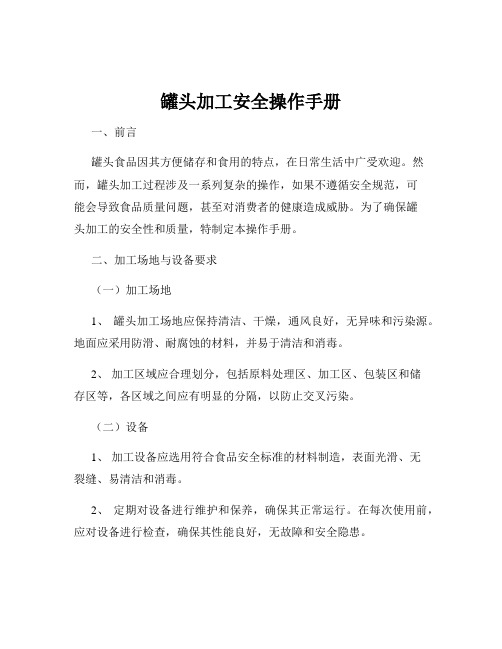 罐头加工安全操作手册

一、前言

罐头食品因其方便储存和食用的特点，在日常生活中广受欢迎。然而，罐头加工过程涉及一系列复杂的操作，如果不遵循安全规范，可能会导致食品质量问题，甚至对消费者的健康造成威胁。为了确保罐头加工的安全性和质量，特制定本操作手册。

二、加工场地与设备要求

（一）加工场地

1、 罐头加工场地应保持清洁、干燥，通风良好，无异味和污染源。地面应采用防滑、耐腐蚀的材料，并易于清洁和消毒。

2、 加工区域应合理划分，包括原料处理区、加工区、包装区和储存区等，各区域之间应有明显的分隔，以防止交叉污染。

（二）设备

1、 加工设备应选用符合食品安全标准的材料制造，表面光滑、无裂缝、易清洁和消毒。

2、 定期对设备进行维护和保养，确保其正常运行。在每次使用前，应对设备进行检查，确保其性能良好，无故障和安全隐患。